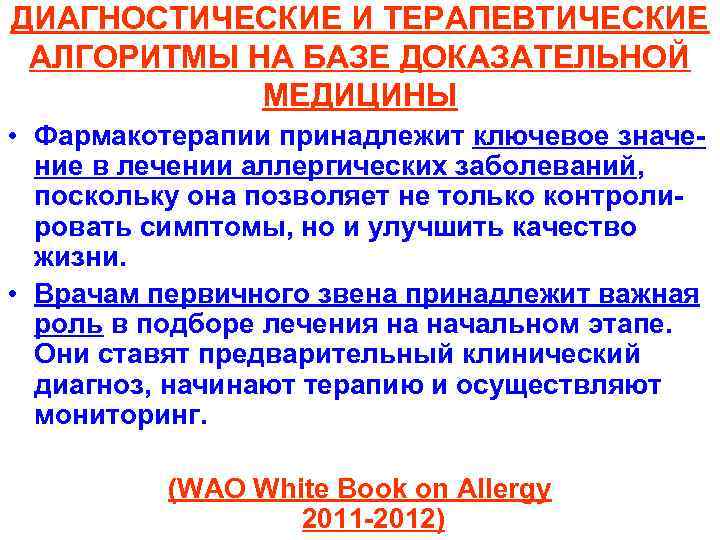 ДИАГНОСТИЧЕСКИЕ И ТЕРАПЕВТИЧЕСКИЕ АЛГОРИТМЫ НА БАЗЕ ДОКАЗАТЕЛЬНОЙ МЕДИЦИНЫ

• Фармакотерапии принадлежит ключевое значение в лечении аллергических заболеваний, поскольку она позволяет не только контролировать симптомы, но и улучшить качество жизни.

• Врачам первичного звена принадлежит важная роль в подборе лечения на начальном этапе. Они ставят предварительный клинический диагноз, начинают терапию и осуществляют мониторинг.

(WAO White Book on Allergy 2011-2012)